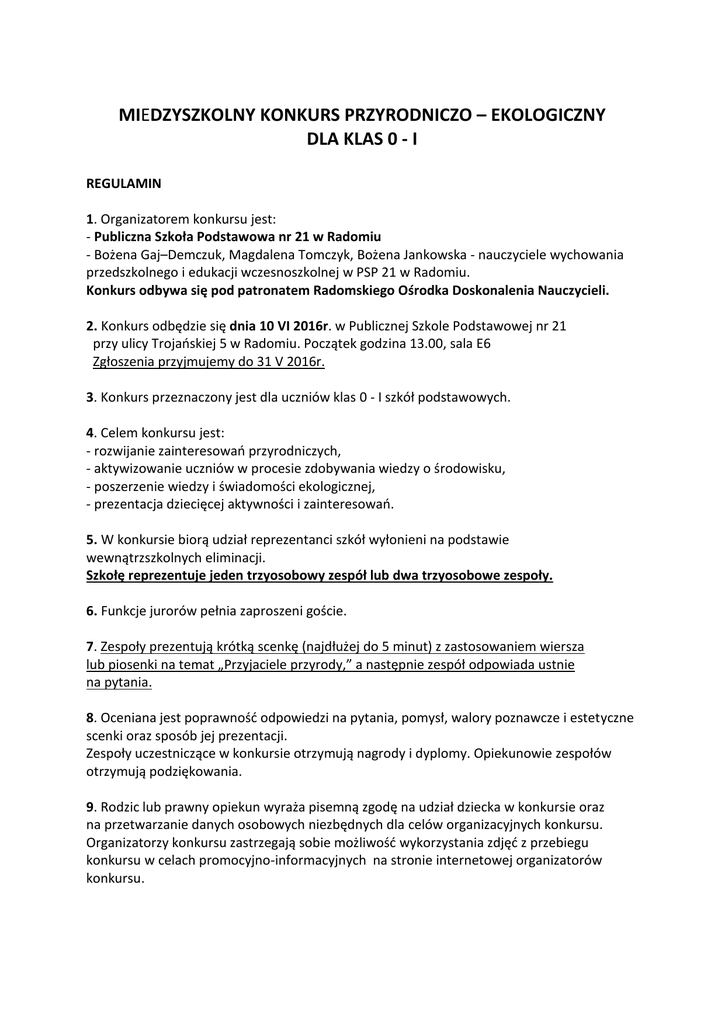 MIEDZYSZKOLNY KONKURS PRZYRODNICZO – EKOLOGICZNY
DLA KLAS 0 - I

REGULAMIN

1. Organizatorem konkursu jest:
- Publiczna Szkoła Podstawowa nr 21 w Radomiu
- Bożena Gaj–Demczuk, Magdalena Tomczyk, Bożena Jankowska - nauczyciele wychowania przedszkolnego i edukacji wczesnoszkolnej w PSP 21 w Radomiu.
Konkurs odbywa się pod patronatem Radomskiego Ośrodka Doskonalenia Nauczycieli.

2. Konkurs odbędzie się dnia 10 VI 2016r. w Publicznej Szkole Podstawowej nr 21 przy ulicy Trojańskiej 5 w Radomiu. Początek godzina 13.00, sala E6
Zgłoszenia przyjmujemy do 31 V 2016r.

3. Konkurs przeznaczony jest dla uczniów klas 0 - I szkół podstawowych.

4. Celem konkursu jest:
- rozwijanie zainteresowań przyrodniczych,
- aktywizowanie uczniów w procesie zdobywania wiedzy o środowisku,
- poszerzenie wiedzy i świadomości ekologicznej,
- prezentacja dziecięcej aktywności i zainteresowań.

5. W konkursie biorą udział reprezentanci szkół wyłonieni na podstawie wewnątrzszkolnych eliminacji.
Szkołę reprezentuje jeden trzyosobowy zespół lub dwa trzyosobowe zespoły.

6. Funkcje jurorów pełnia zaproszeni goście.

7. Zespoły prezentują krótką scenkę (najdłużej do 5 minut) z zastosowaniem wiersza lub piosenki na temat „Przyjaciele przyrody," a następnie zespół odpowiada ustnie na pytania.

8. Oceniana jest poprawność odpowiedzi na pytania, pomysł, walory poznawcze i estetyczne scenki oraz sposób jej prezentacji.
Zespoły uczestniczące w konkursie otrzymują nagrody i dyplomy. Opiekunowie zespołów otrzymują podziękowania.

9. Rodzic lub prawny opiekun wyraża pisemną zgodę na udział dziecka w konkursie oraz na przetwarzanie danych osobowych niezbędnych dla celów organizacyjnych konkursu. Organizatorzy konkursu zastrzegają sobie możliwość wykorzystania zdjęć z przebiegu konkursu w celach promocyjno-informacyjnych na stronie internetowej organizatorów konkursu.